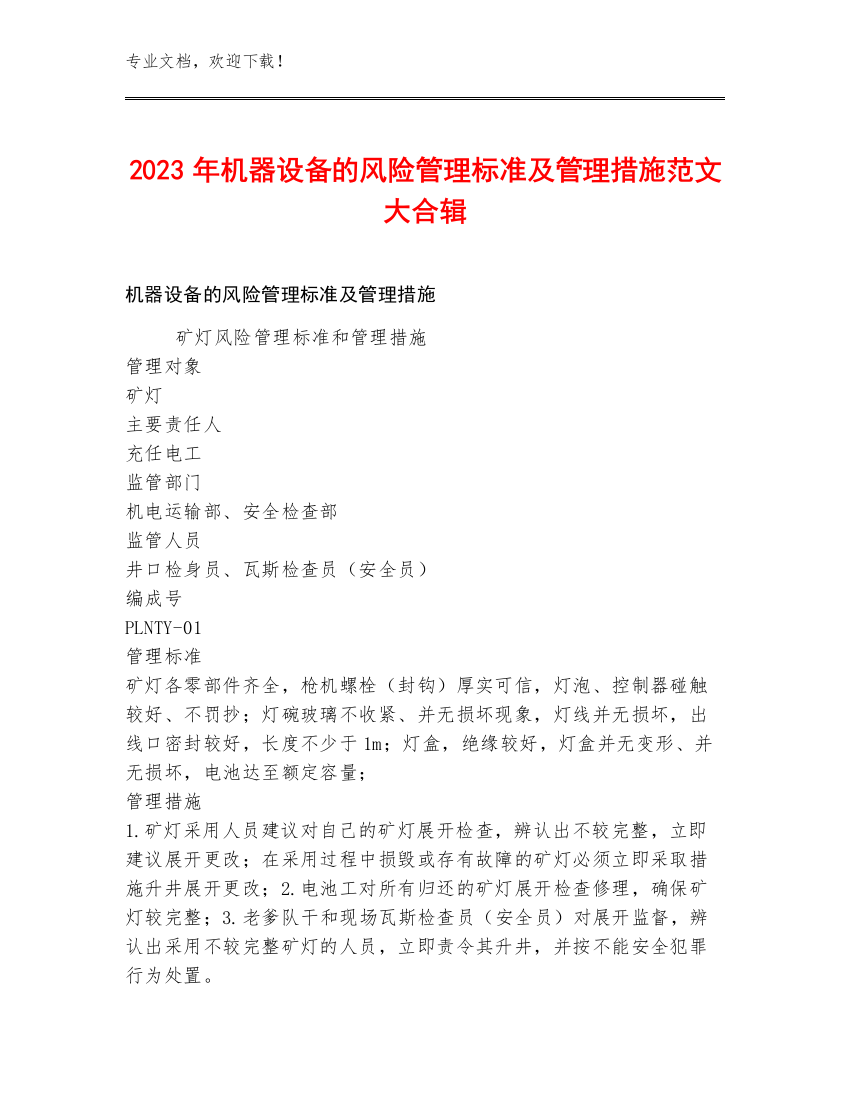 专业文档，欢迎下载！

2023年机器设备的风险管理标准及管理措施范文大合辑

机器设备的风险管理标准及管理措施

矿灯风险管理标准和管理措施
管理对象
矿灯
主要责任人
充任电工
监管部门
机电运输部、安全检查部
监管人员
井口检身员、瓦斯检查员（安全员）
编成号
PLNTY-01
管理标准
矿灯各零部件齐全，枪机螺栓（封钩）厚实可信，灯泡、控制器碰触较好、不罚抄；灯碗玻璃不收紧、并无损坏现象，灯线并无损坏，出线口密封较好，长度不少于1m；灯盒，绝缘较好，灯盒并无变形、并无损坏，电池达至额定容量；
管理措施
1.矿灯采用人员建议对自己的矿灯展开检查，辨认出不较完整，立即建议展开更改；在采用过程中损毁或存有故障的矿灯必须立即采取措施升井展开更改；2.电池工对所有归还的矿灯展开检查修理，确保矿灯较完整；3.老爹队干和现场瓦斯检查员（安全员）对展开监督，辨认出采用不较完整矿灯的人员，立即责令其升井，并按不能安全犯罪行为处置。